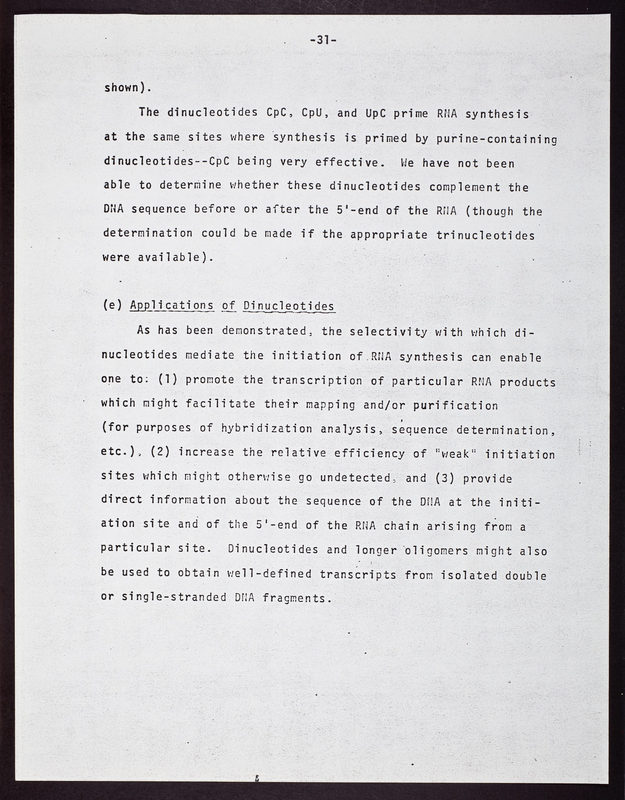 -31-

shown).

The dinucleotides CpC, CpU, and UpC prime RNA synthesis at the same sites where synthesis is primed by purine-containing dinucleotides--CpC being very effective. We have not been able to determine whether these dinucleotides complement the DNA sequence before or after the 5'-end of the RNA (though the determination could be made if the appropriate trinucleotides were available).

(e) Applications of Dinucleotides

As has been demonstrated, the selectivity with which dinucleotides mediate the initiation of RNA synthesis can enable one to: (1) promote the transcription of particular RNA products which might facilitate their mapping and/or purification (for purposes of hybridization analysis, sequence determination, etc.), (2) increase the relative efficiency of "weak" initiation sites which might otherwise go undetected, and (3) provide direct information about the sequence of the DNA at the initiation site and of the 5'-end of the RNA chain arising from a particular site. Dinucleotides and longer oligomers might also be used to obtain well-defined transcripts from isolated double or single-stranded DNA fragments.